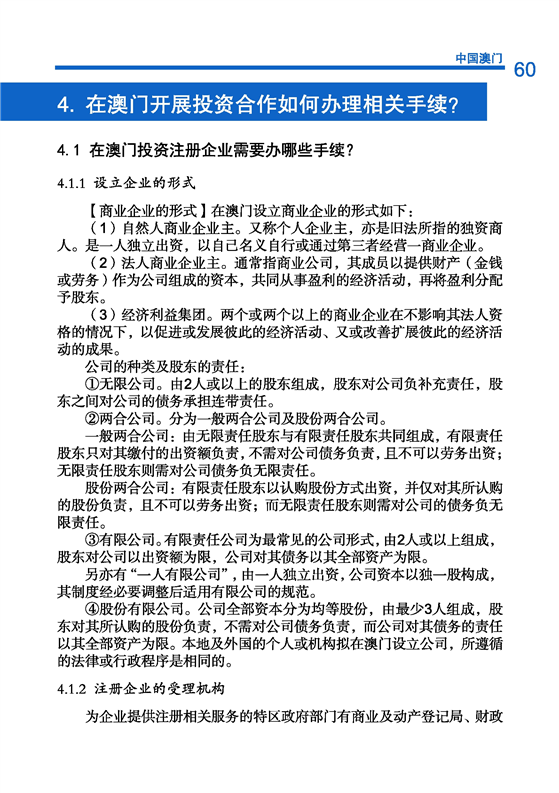 中国澳门 60

4. 在澳门开展投资合作如何办理相关手续?

4.1 在澳门投资注册企业需要办哪些手续?

4.1.1 设立企业的形式

【商业企业的形式】在澳门设立商业企业的形式如下:

（1）自然人商业企业主。又称个人企业主，亦是旧法所指的独资商人。是一人独立出资，以自己名义自行或通过第三者经营一商业企业。

（2）法人商业企业主。通常指商业公司，其成员以提供财产（金钱或劳务）作为公司组成的资本，共同从事盈利的经济活动，再将盈利分配予股东。

（3）经济利益集团。两个或两个以上的商业企业在不影响其法人资格的情况下，以促进或发展彼此的经济活动、又或改善扩展彼此的经济活动的成果。

公司的种类及股东的责任:

①无限公司。由2人或以上的股东组成，股东对公司负补充责任，股东之间对公司的债务承担连带责任。

②两合公司。分为一般两合公司及股份两合公司。

一般两合公司:由无限责任股东与有限责任股东共同组成，有限责任股东只对其缴付的出资额负责，不需对公司债务负责，且不可以劳务出资；无限责任股东则需对公司债务负无限责任。

股份两合公司:有限责任股东以认购股份方式出资，并仅对其所认购的股份负责，且不可以劳务出资；而无限责任股东则需对公司的债务负无限责任。

③有限公司。有限责任公司为最常见的公司形式，由2人或以上组成，股东对公司以出资额为限，公司对其债务以其全部资产为限。

另亦有“一人有限公司”，由一人独立出资，公司资本以独一股构成，其制度经必要调整后适用有限公司的规范。

④股份有限公司。公司全部资本分为均等股份，由最少3人组成，股东对其所认购的股份负责，不需对公司债务负责，而公司对其债务的责任以其全部资产为限。本地及外国的个人或机构拟在澳门设立公司，所遵循的法律或行政程序是相同的。

4.1.2 注册企业的受理机构

为企业提供注册相关服务的特区政府部门有商业及动产登记局、财政